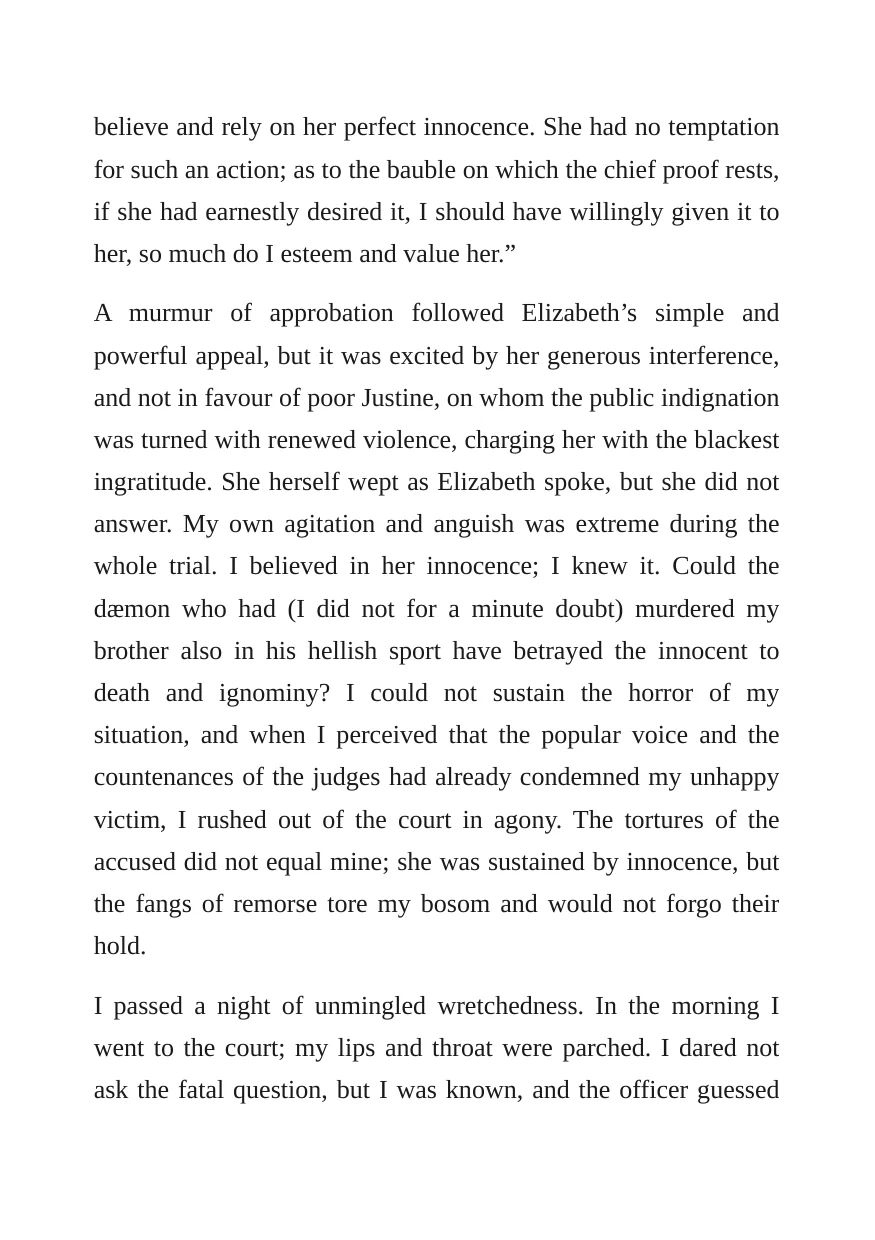 believe and rely on her perfect innocence. She had no temptation for such an action; as to the bauble on which the chief proof rests, if she had earnestly desired it, I should have willingly given it to her, so much do I esteem and value her."

A murmur of approbation followed Elizabeth's simple and powerful appeal, but it was excited by her generous interference, and not in favour of poor Justine, on whom the public indignation was turned with renewed violence, charging her with the blackest ingratitude. She herself wept as Elizabeth spoke, but she did not answer. My own agitation and anguish was extreme during the whole trial. I believed in her innocence; I knew it. Could the dæmon who had (I did not for a minute doubt) murdered my brother also in his hellish sport have betrayed the innocent to death and ignominy? I could not sustain the horror of my situation, and when I perceived that the popular voice and the countenances of the judges had already condemned my unhappy victim, I rushed out of the court in agony. The tortures of the accused did not equal mine; she was sustained by innocence, but the fangs of remorse tore my bosom and would not forgo their hold.

I passed a night of unmingled wretchedness. In the morning I went to the court; my lips and throat were parched. I dared not ask the fatal question, but I was known, and the officer guessed